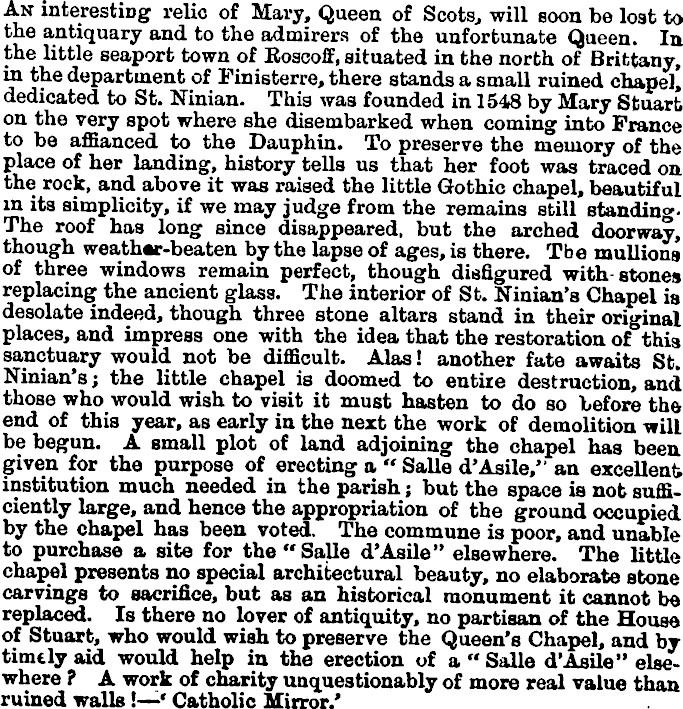 An interesting relic of Mary, Queen of Scots, will soon be lost to the antiquary and to the admirers of the unfortunate Queen. In the little seaport town of Roscoff, situated in the north of Brittany, in the department of Finisterre, there stands a small ruined chapel, dedicated to St. Ninian. This was founded in 1548 by Mary Stuart on the very spot where she disembarked when coming into France to be affianced to the Dauphin. To preserve the memory of the place of her landing, history tells us that her foot was traced on the rock, and above it was raised the little Gothic chapel, beautiful in its simplicity, if we may judge from the remains still standing. The roof has long since disappeared, but the arched doorway, though weather-beaten by the lapse of ages, is there. The mullions of three windows remain perfect, though disfigured with stones replacing the ancient glass. The interior of St. Ninian's Chapel is desolate indeed, though three stone altars stand in their original places, and impress one with the idea that the restoration of this sanctuary would not be difficult. Alas! another fate awaits St. Ninian's; the little chapel is doomed to entire destruction, and those who would wish to visit it must hasten to do so before the end of this year, as early in the next the work of demolition will be begun. A small plot of land adjoining the chapel has been given for the purpose of erecting a "Salle d'Asile," an excellent institution much needed in the parish; but the space is not sufficiently large, and hence the appropriation of the ground occupied by the chapel has been voted. The commune is poor, and unable to purchase a site for the "Salle d'Asile" elsewhere. The little chapel presents no special architectural beauty, no elaborate stone carvings to sacrifice, but as an historical monument it cannot be replaced. Is there no lover of antiquity, no partisan of the House of Stuart, who would wish to preserve the Queen's Chapel, and by timely aid would help in the erection of a "Salle d'Asile" elsewhere? A work of charity unquestionably of more real value than ruined walls!—'Catholic Mirror.'